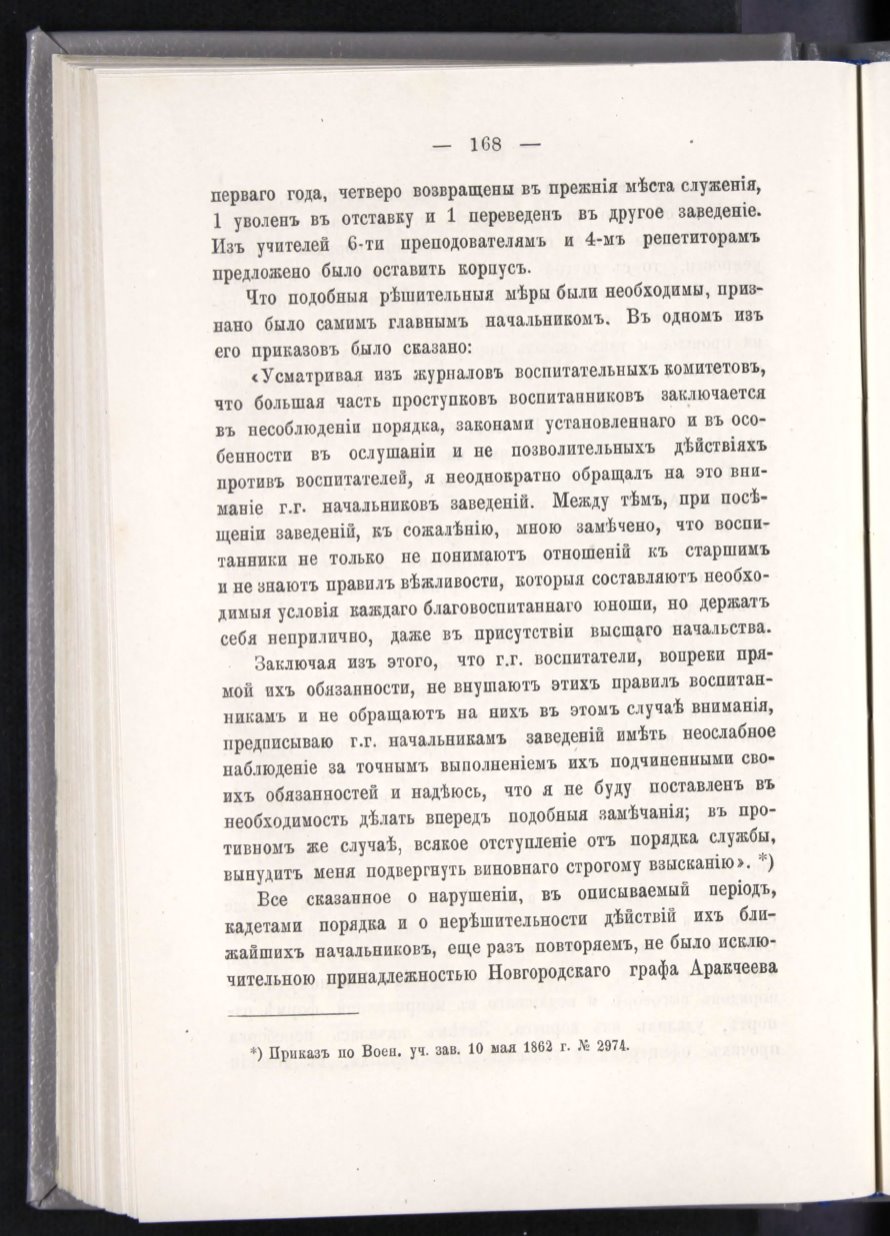 — 168 —

перваго года, четверо возвращены въ прежнія мѣста служенія, 1 уволенъ въ отставку и 1 переведенъ въ другое заведеніе. Изъ учителей 6-ти преподователямъ и 4-мъ репетиторамъ предложено было оставить корпусъ.

Что подобныя рѣшительныя мѣры были необходимы, признано было самимъ главнымъ начальникомъ. Въ одномъ изъ его приказовъ было сказано:

«Усматривая изъ журналовъ воспитательныхъ комитетовъ, что большая часть проступковъ воспитанниковъ заключается въ несоблюденіи порядка, законами установленнаго и въ особенности въ ослушаніи и не позволительныхъ дѣйствіяхъ противъ воспитателей, я неоднократно обращалъ на это вниманіе г.г. начальниковъ заведеній. Между тѣмъ, при посѣщеніи заведеній, къ сожалѣнію, мною замѣчено, что воспитанники не только не понимаютъ отношеній къ старшимъ и не знаютъ правилъ вѣжливости, которыя составляютъ необходимыя условія каждаго благовоспитаннаго юноши, но держатъ себя неприлично, даже въ присутствіи высшаго начальства.

Заключая изъ этого, что г.г. воспитатели, вопреки прямой ихъ обязанности, не внушаютъ этихъ правилъ воспитанникамъ и не обращаютъ на нихъ въ этомъ случаѣ вниманія, предписываю г.г. начальникамъ заведеній имѣть неослабное наблюденіе за точнымъ выполненіемъ ихъ подчиненными своихъ обязанностей и надѣюсь, что я не буду поставленъ въ необходимость дѣлать впередъ подобныя замѣчанія; въ противномъ же случаѣ, всякое отступленіе отъ порядка службы, вынудитъ меня подвергнуть виновнаго строгому взысканію». *)

Все сказанное о нарушеніи, въ описываемый періодъ, кадетами порядка и о нерѣшительности дѣйствій ихъ ближайшихъ начальниковъ, еще разъ повторяемъ, не было исключительною принадлежностью Новгородскаго графа Аракчеева

*) Приказъ по Воен. уч. зав. 10 мая 1862 г. № 2974.